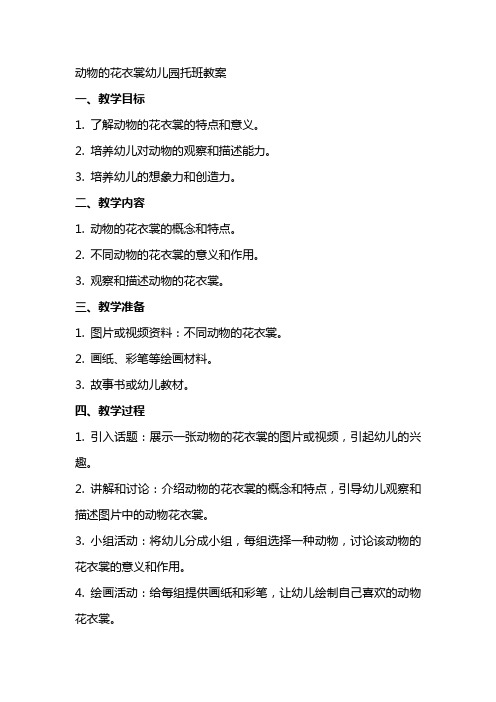 动物的花衣裳幼儿园托班教案

一、教学目标

1. 了解动物的花衣裳的特点和意义。

2. 培养幼儿对动物的观察和描述能力。

3. 培养幼儿的想象力和创造力。

二、教学内容

1. 动物的花衣裳的概念和特点。

2. 不同动物的花衣裳的意义和作用。

3. 观察和描述动物的花衣裳。

三、教学准备

1. 图片或视频资料：不同动物的花衣裳。

2. 画纸、彩笔等绘画材料。

3. 故事书或幼儿教材。

四、教学过程

1. 引入话题：展示一张动物的花衣裳的图片或视频，引起幼儿的兴趣。

2. 讲解和讨论：介绍动物的花衣裳的概念和特点，引导幼儿观察和描述图片中的动物花衣裳。

3. 小组活动：将幼儿分成小组，每组选择一种动物，讨论该动物的花衣裳的意义和作用。

4. 绘画活动：给每组提供画纸和彩笔，让幼儿绘制自己喜欢的动物花衣裳。